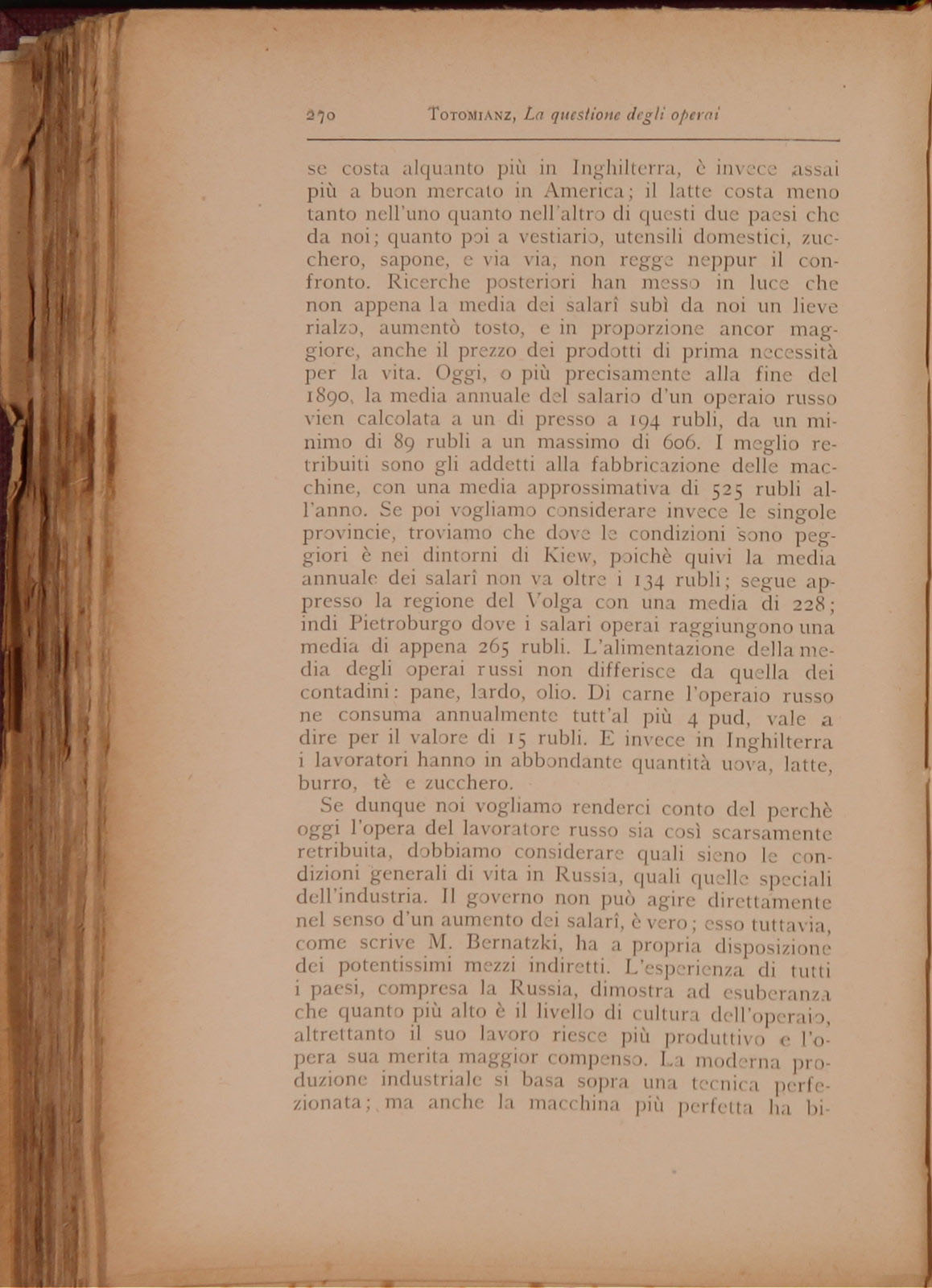 270 TOTOMIANZ, La questione degli operai

se costa alquanto più in Inghilterra, è invece assai più a buon mercato in America; il latte costa meno tanto nell'uno quanto nell'altro di questi due paesi che da noi; quanto poi a vestiario, utensili domestici, zucchero, sapone, e via via, non regge neppur il confronto. Ricerche posteriori han messo in luce che non appena la media dei salarî subì da noi un lieve rialzo, aumentò tosto, e in proporzione ancor maggiore, anche il prezzo dei prodotti di prima necessità per la vita. Oggi, o più precisamente alla fine del 1890, la media annuale del salario d'un operaio russo vien calcolata a un di presso a 194 rubli, da un minimo di 89 rubli a un massimo di 606. I meglio retribuiti sono gli addetti alla fabbricazione delle macchine, con una media approssimativa di 525 rubli all'anno. Se poi vogliamo considerare invece le singole provincie, troviamo che dove le condizioni sono peggiori è nei dintorni di Kiew, poichè quivi la media annuale dei salarî non va oltre i 134 rubli; segue appresso la regione del Volga con una media di 228; indi Pietroburgo dove i salari operai raggiungono una media di appena 265 rubli. L'alimentazione della media degli operai russi non differisce da quella dei contadini: pane, lardo, olio. Di carne l'operaio russo ne consuma annualmente tutt'al più 4 pud, vale a dire per il valore di 15 rubli. E invece in Inghilterra i lavoratori hanno in abbondante quantità uova, latte, burro, tè e zucchero.

Se dunque noi vogliamo renderci conto del perchè oggi l'opera del lavoratore russo sia così scarsamente retribuita, dobbiamo considerare quali sieno le condizioni generali di vita in Russia, quali quelle speciali dell'industria. Il governo non può agire direttamente nel senso d'un aumento dei salarî, è vero; esso tuttavia, come scrive M. Bernatzki, ha a propria disposizione dei potentissimi mezzi indiretti. L'esperienza di tutti i paesi, compresa la Russia, dimostra ad esuberanza che quanto più alto è il livello di cultura dell'operaio, altrettanto il suo lavoro riesce più produttivo e l'opera sua merita maggior compenso. La moderna produzione industriale si basa sopra una tecnica perfezionata; ma anche la macchina più perfetta ha bi-